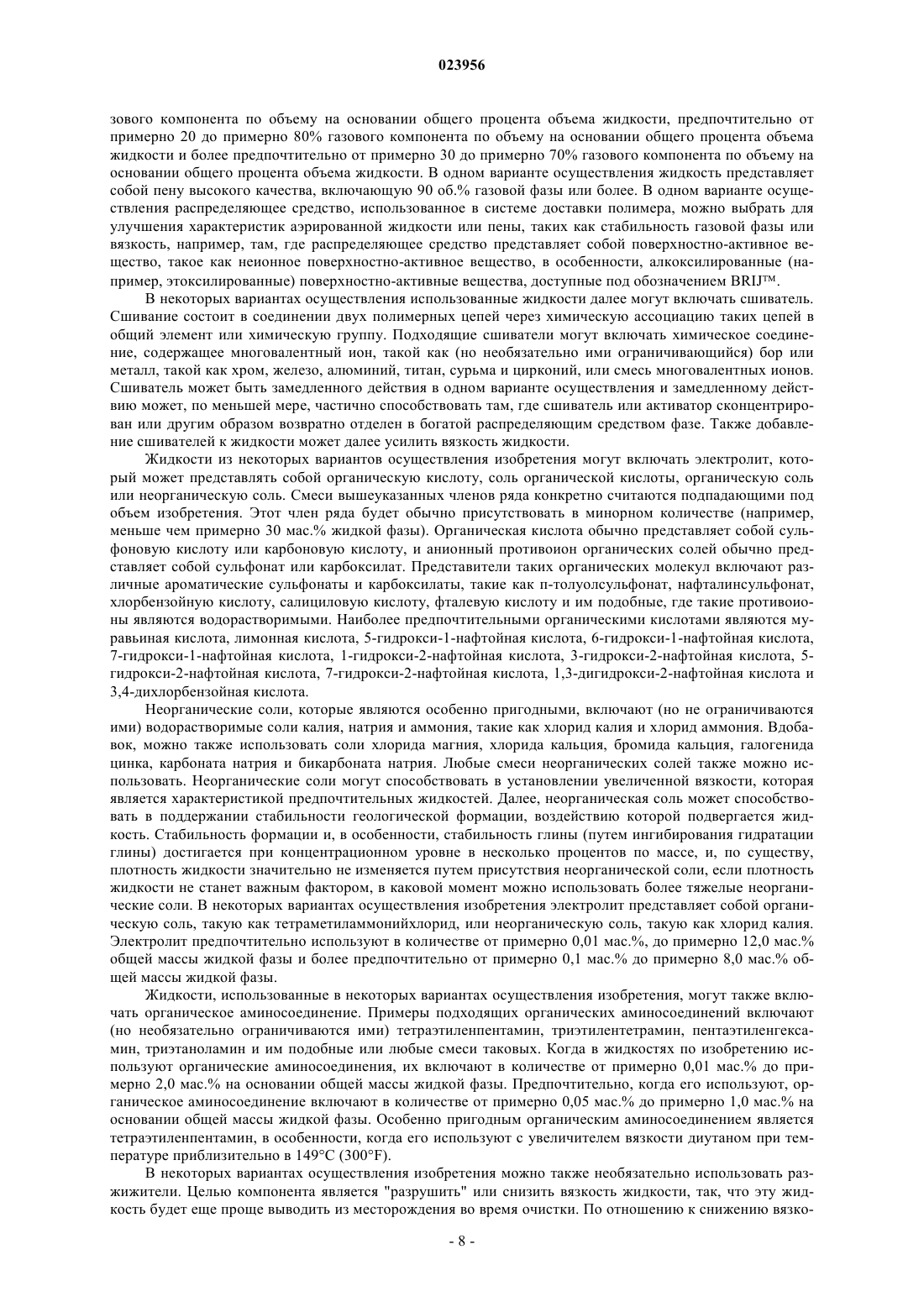 023956

зового компонента по объему на основании общего процента объема жидкости, предпочтительно от примерно 20 до примерно 80% газового компонента по объему на основании общего процента объема жидкости и более предпочтительно от примерно 30 до примерно 70% газового компонента по объему на основании общего процента объема жидкости. В одном варианте осуществления жидкость представляет собой пену высокого качества, включающую 90 об.% газовой фазы или более. В одном варианте осуществления распределяющее средство, использованное в системе доставки полимера, можно выбрать для улучшения характеристик аэрированной жидкости или пены, таких как стабильность газовой фазы или вязкость, например, там, где распределяющее средство представляет собой поверхностно-активное вещество, такое как неионное поверхностно-активное вещество, в особенности, алкоксилированные (например, этоксилированные) поверхностно-активные вещества, доступные под обозначением BRIJ™.

В некоторых вариантах осуществления использованные жидкости далее могут включать сшиватель. Сшивание состоит в соединении двух полимерных цепей через химическую ассоциацию таких цепей в общий элемент или химическую группу. Подходящие сшиватели могут включать химическое соединение, содержащее многовалентный ион, такой как (но необязательно ими ограничивающийся) бор или металл, такой как хром, железо, алюминий, титан, сурьма и цирконий, или смесь многовалентных ионов. Сшиватель может быть замедленного действия в одном варианте осуществления и замедленному действию может, по меньшей мере, частично способствовать там, где сшиватель или активатор сконцентрирован или другим образом возвратно отделен в богатой распределяющим средством фазе. Также добавление сшивателей к жидкости может далее усилить вязкость жидкости.

Жидкости из некоторых вариантов осуществления изобретения могут включать электролит, который может представлять собой органическую кислоту, соль органической кислоты, органическую соль или неорганическую соль. Смеси вышеуказанных членов ряда конкретно считаются подпадающими под объем изобретения. Этот член ряда будет обычно присутствовать в минорном количестве (например, меньше чем примерно 30 мас.% жидкой фазы). Органическая кислота обычно представляет собой сульфоновую кислоту или карбоновую кислоту, и анионный противоион органических солей обычно представляет собой сульфонат или карбоксилат. Представители таких органических молекул включают различные ароматические сульфонаты и карбоксилаты, такие как п-толуолсульфонат, нафталинсульфонат, хлорбензойную кислоту, салициловую кислоту, фталевую кислоту и им подобные, где такие противоионы являются водорастворимыми. Наиболее предпочтительными органическими кислотами являются муравьиная кислота, лимонная кислота, 5-гидрокси-1-нафтойная кислота, 6-гидрокси-1-нафтойная кислота, 7-гидрокси-1-нафтойная кислота, 1-гидрокси-2-нафтойная кислота, 3-гидрокси-2-нафтойная кислота, 5-гидрокси-2-нафтойная кислота, 7-гидрокси-2-нафтойная кислота, 1,3-дигидрокси-2-нафтойная кислота и 3,4-дихлорбензойная кислота.

Неорганические соли, которые являются особенно пригодными, включают (но не ограничиваются ими) водорастворимые соли калия, натрия и аммония, такие как хлорид калия и хлорид аммония. Вдобавок, можно также использовать соли хлорида магния, хлорида кальция, бромида кальция, галогенида цинка, карбоната натрия и бикарбоната натрия. Любые смеси неорганических солей также можно использовать. Неорганические соли могут способствовать в установлении увеличенной вязкости, которая является характеристикой предпочтительных жидкостей. Далее, неорганическая соль может способствовать в поддержании стабильности геологической формации, воздействию которой подвергается жидкость. Стабильность формации и, в особенности, стабильность глины (путем ингибирования гидратации глины) достигается при концентрационном уровне в несколько процентов по массе, и, по существу, плотность жидкости значительно не изменяется путем присутствия неорганической соли, если плотность жидкости не станет важным фактором, в каковой момент можно использовать более тяжелые неорганические соли. В некоторых вариантах осуществления изобретения электролит представляет собой органическую соль, такую как тетраметиламмонийхлорид, или неорганическую соль, такую как хлорид калия. Электролит предпочтительно используют в количестве от примерно 0,01 мас.%, до примерно 12,0 мас.% общей массы жидкой фазы и более предпочтительно от примерно 0,1 мас.% до примерно 8,0 мас.% общей массы жидкой фазы.

Жидкости, использованные в некоторых вариантах осуществления изобретения, могут также включать органическое аминосоединение. Примеры подходящих органических аминосоединений включают (но необязательно ограничиваются ими) тетраэтиленпентамин, триэтилентетрамин, пентаэтиленгексамин, триэтаноламин и им подобные или любые смеси таковых. Когда в жидкостях по изобретению используют органические аминосоединения, их включают в количестве от примерно 0,01 мас.% до примерно 2,0 мас.% на основании общей массы жидкой фазы. Предпочтительно, когда его используют, органическое аминосоединение включают в количестве от примерно 0,05 мас.% до примерно 1,0 мас.% на основании общей массы жидкой фазы. Особенно пригодным органическим аминосоединением является тетраэтиленпентамин, в особенности, когда его используют с увеличителем вязкости диутаном при температуре приблизительно в 149°C (300°F).

В некоторых вариантах осуществления изобретения можно также необязательно использовать разжижители. Целью компонента является "разрушить" или снизить вязкость жидкости, так, что эту жидкость будет еще проще выводить из месторождения во время очистки. По отношению к снижению вязко-

- 8 -